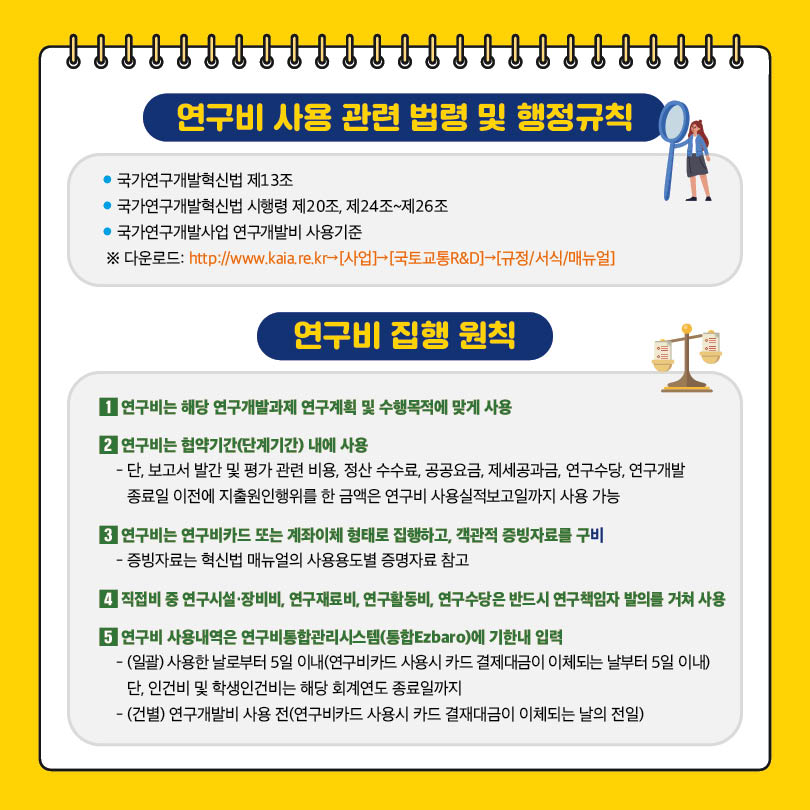 연구비 사용 관련 법령 및 행정규칙

● 국가연구개발혁신법 제13조
● 국가연구개발혁신법 시행령 제20조, 제24조~제26조
● 국가연구개발사업 연구개발비 사용기준
※ 다운로드: http://www.kaia.re.kr→[사업]→[국토교통R&D]→[규정/서식/매뉴얼]

연구비 집행 원칙

1 연구비는 해당 연구개발과제 연구계획 및 수행목적에 맞게 사용

2 연구비는 협약기간(단계기간) 내에 사용
- 단, 보고서 발간 및 평가 관련 비용, 정산 수수료, 공공요금, 제세공과금, 연구수당, 연구개발 종료일 이전에 지출원인행위를 한 금액은 연구비 사용실적보고일까지 사용 가능

3 연구비는 연구비카드 또는 계좌이체 형태로 집행하고, 객관적 증빙자료를 구비
- 증빙자료는 혁신법 매뉴얼의 사용용도별 증명자료 참고

4 직접비 중 연구시설·장비비, 연구재료비, 연구활동비, 연구수당은 반드시 연구책임자 발의를 거쳐 사용

5 연구비 사용내역은 연구비통합관리시스템(통합Ezbaro)에 기한내 입력
- (일괄) 사용한 날로부터 5일 이내(연구비카드 사용시 카드 결제대금이 이체되는 날부터 5일 이내) 단, 인건비 및 학생인건비는 해당 회계연도 종료일까지
- (건별) 연구개발비 사용 전(연구비카드 사용시 카드 결재대금이 이체되는 날의 전일)